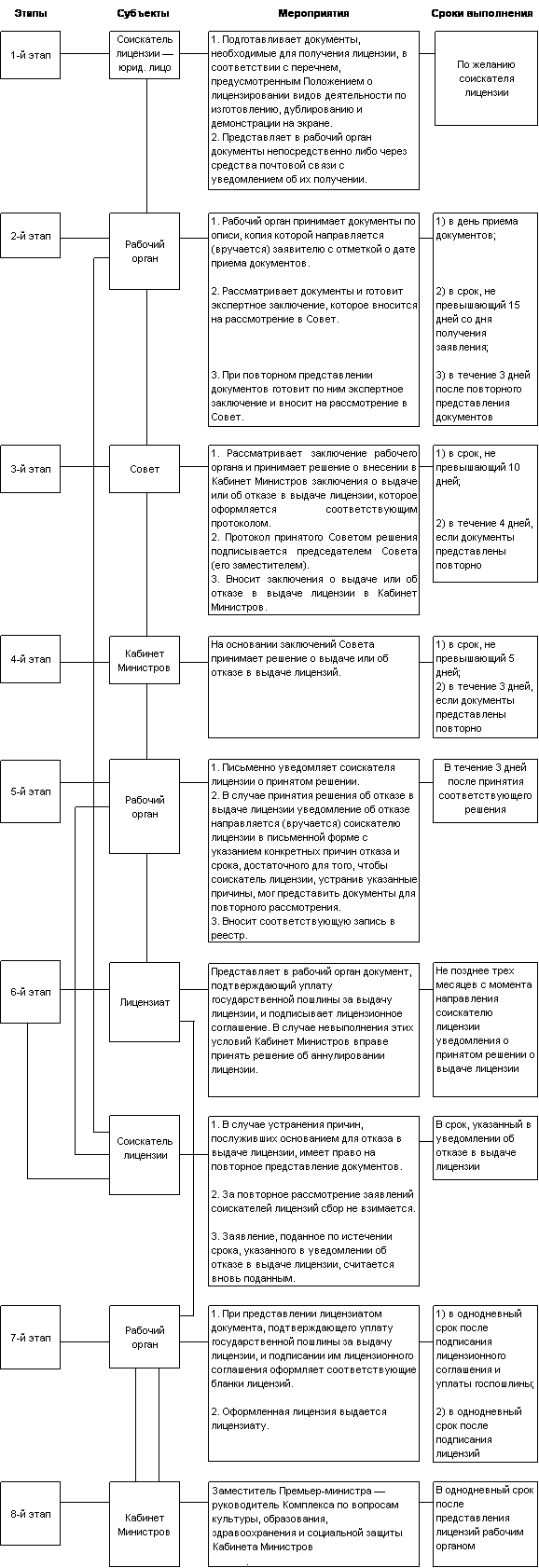 Этапы

Субъекты

Мероприятия

Сроки выполнения

1-й этап

Соискатель лицензии — юрид. лицо

1. Подготавливает документы, необходимые для получения лицензии, в соответствии с перечнем, предусмотренным Положением о лицензировании видов деятельности по изготовлению, дублированию и демонстрации на экране.
2. Представляет в рабочий орган документы непосредственно либо через средства почтовой связи с уведомлением об их получении.

По желанию соискателя лицензии

2-й этап

Рабочий орган

1. Рабочий орган принимает документы по описи, копия которой направляется (вручается) заявителю с отметкой о дате приема документов.

2. Рассматривает документы и готовит экспертное заключение, которое вносится на рассмотрение в Совет.

3. При повторном представлении документов готовит по ним экспертное заключение и вносит на рассмотрение в Совет.

1) в день приема документов;

2) в срок, не превышающий 15 дней со дня получения заявления;

3) в течение 3 дней после повторного представления документов

3-й этап

Совет

1. Рассматривает заключение рабочего органа и принимает решение о внесении в Кабинет Министров заключения о выдаче или об отказе в выдаче лицензии, которое оформляется соответствующим протоколом.
2. Протокол принятого Советом решения подписывается председателем Совета (его заместителем).
3. Вносит заключения о выдаче или об отказе в выдаче лицензии в Кабинет Министров.

1) в срок, не превышающий 10 дней;

2) в течение 4 дней, если документы представлены повторно

4-й этап

Кабинет Министров

На основании заключений Совета принимает решение о выдаче или об отказе в выдаче лицензий.

1) в срок, не превышающий 5 дней;
2) в течение 3 дней, если документы представлены повторно

5-й этап

Рабочий орган

1. Письменно уведомляет соискателя лицензии о принятом решении.
2. В случае принятия решения об отказе в выдаче лицензии уведомление об отказе направляется (вручается) соискателю лицензии в письменной форме с указанием конкретных причин отказа и срока, достаточного для того, чтобы соискатель лицензии, устранив указанные причины, мог представить документы для повторного рассмотрения.
3. Вносит соответствующую запись в реестр.

В течение 3 дней после принятия соответствующего решения

6-й этап

Лицензиат

Представляет в рабочий орган документ, подтверждающий уплату государственной пошлины за выдачу лицензии, и подписывает лицензионное соглашение. В случае невыполнения этих условий Кабинет Министров вправе принять решение об аннулировании лицензии.

Не позднее трех месяцев с момента направления соискателю лицензии уведомления о принятом решении о выдаче лицензии

Соискатель лицензии

1. В случае устранения причин, послуживших основанием для отказа в выдаче лицензии, имеет право на повторное представление документов.

2. За повторное рассмотрение заявлений соискателей лицензий сбор не взимается.

3. Заявление, поданное по истечении срока, указанного в уведомлении об отказе в выдаче лицензии, считается вновь поданным.

В срок, указанный в уведомлении об отказе в выдаче лицензии

7-й этап

Рабочий орган

1. При представлении лицензиатом документа, подтверждающего уплату государственной пошлины за выдачу лицензии, и подписании им лицензионного соглашения оформляет соответствующие бланки лицензий.

2. Оформленная лицензия выдается лицензиату.

1) в однодневный срок после подписания лицензионного соглашения и уплаты госпошлины;

2) в однодневный срок после подписания лицензий

8-й этап

Кабинет Министров

Заместитель Премьер-министра — руководитель Комплекса по вопросам культуры, образования, здравоохранения и социальной защиты Кабинета Министров

В однодневный срок после представления лицензий рабочим органом